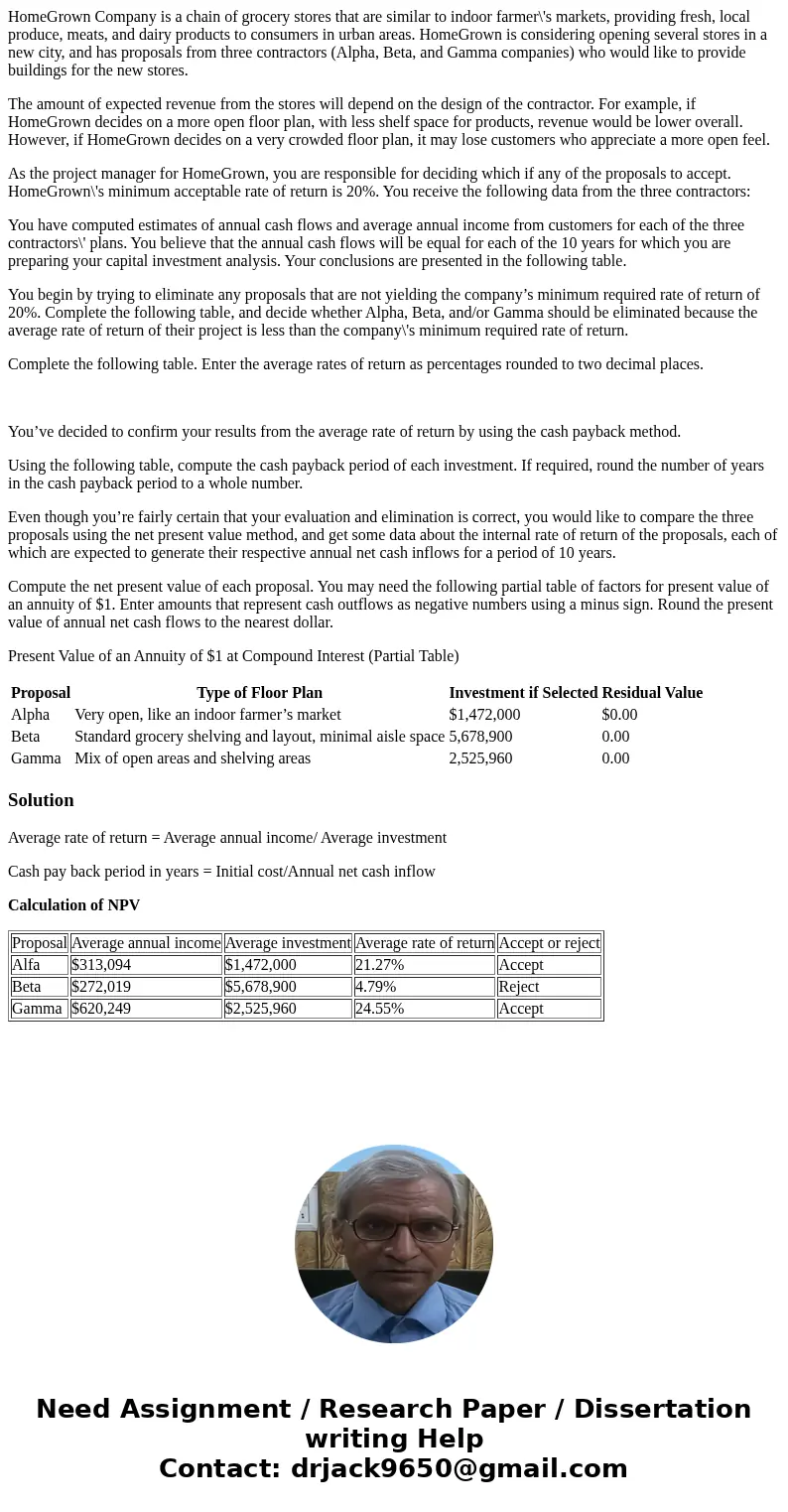 HomeGrown Company is a chain of grocery stores that are similar to indoor farmer\'s markets, providing fresh, local produce, meats, and dairy products to consumers in urban areas. HomeGrown is considering opening several stores in a new city, and has proposals from three contractors (Alpha, Beta, and Gamma companies) who would like to provide buildings for the new stores.

The amount of expected revenue from the stores will depend on the design of the contractor. For example, if HomeGrown decides on a more open floor plan, with less shelf space for products, revenue would be lower overall. However, if HomeGrown decides on a very crowded floor plan, it may lose customers who appreciate a more open feel.

As the project manager for HomeGrown, you are responsible for deciding which if any of the proposals to accept. HomeGrown\'s minimum acceptable rate of return is 20%. You receive the following data from the three contractors:

You have computed estimates of annual cash flows and average annual income from customers for each of the three contractors\' plans. You believe that the annual cash flows will be equal for each of the 10 years for which you are preparing your capital investment analysis. Your conclusions are presented in the following table.

You begin by trying to eliminate any proposals that are not yielding the company’s minimum required rate of return of 20%. Complete the following table, and decide whether Alpha, Beta, and/or Gamma should be eliminated because the average rate of return of their project is less than the company\'s minimum required rate of return.

Complete the following table. Enter the average rates of return as percentages rounded to two decimal places.

You’ve decided to confirm your results from the average rate of return by using the cash payback method.

Using the following table, compute the cash payback period of each investment. If required, round the number of years in the cash payback period to a whole number.

Even though you’re fairly certain that your evaluation and elimination is correct, you would like to compare the three proposals using the net present value method, and get some data about the internal rate of return of the proposals, each of which are expected to generate their respective annual net cash inflows for a period of 10 years.

Compute the net present value of each proposal. You may need the following partial table of factors for present value of an annuity of $1. Enter amounts that represent cash outflows as negative numbers using a minus sign. Round the present value of annual net cash flows to the nearest dollar.

Present Value of an Annuity of $1 at Compound Interest (Partial Table)

| Proposal | Type of Floor Plan | Investment if Selected | Residual Value |
|---|---|---|---|
| Alpha | Very open, like an indoor farmer’s market | $1,472,000 | $0.00 |
| Beta | Standard grocery shelving and layout, minimal aisle space | 5,678,900 | 0.00 |
| Gamma | Mix of open areas and shelving areas | 2,525,960 | 0.00 |

Solution

Average rate of return = Average annual income/ Average investment

Cash pay back period in years = Initial cost/Annual net cash inflow

Calculation of NPV

| Proposal | Average annual income | Average investment | Average rate of return | Accept or reject |
|---|---|---|---|---|
| Alfa | $313,094 | $1,472,000 | 21.27% | Accept |
| Beta | $272,019 | $5,678,900 | 4.79% | Reject |
| Gamma | $620,249 | $2,525,960 | 24.55% | Accept |

Need Assignment / Research Paper / Dissertation writing Help
Contact: drjack9650@gmail.com